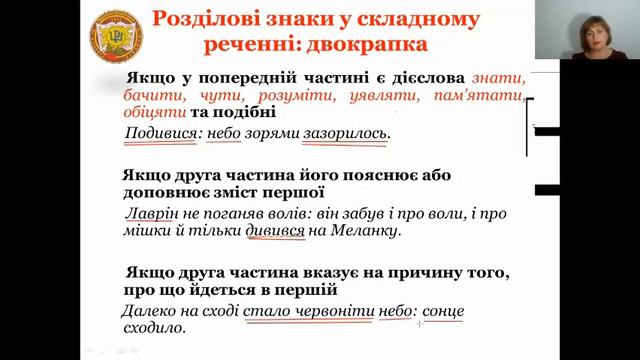 Розділові знаки у складному реченні: двокрапка

Якщо у попередній частині є дієслова знати, бачити, чути, розуміти, уявляти, пам'ятати, обіцяти та подібні

Подивися: небо зорями зазорилось.

Якщо друга частина його пояснює або доповнює зміст першої

Лаврін не поганяв волів: він забув і про воли, і про мішки й тільки дивився на Меланку.

Якщо друга частина вказує на причину того, про що йдеться в першій

Далеко на сході стало червоніти небо: сонце сходило.